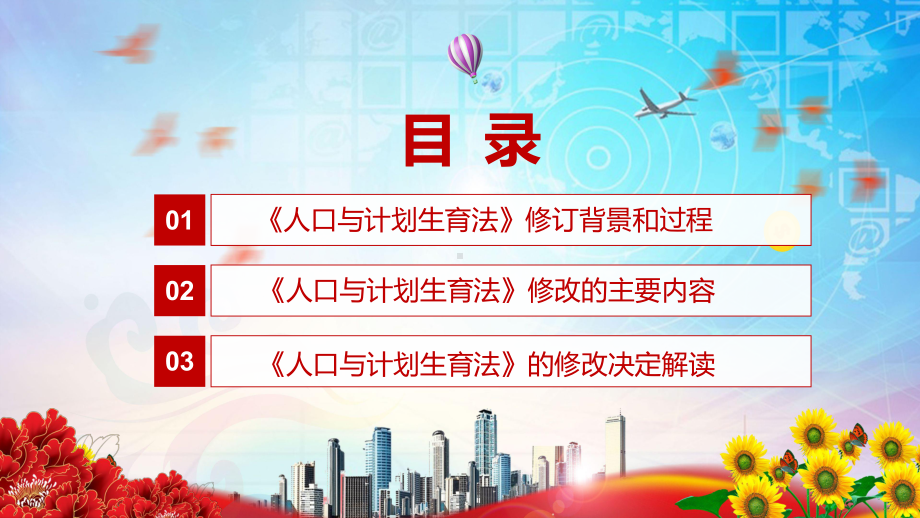 目录

01 《人口与计划生育法》修订背景和过程

02 《人口与计划生育法》修改的主要内容

03 《人口与计划生育法》的修改决定解读